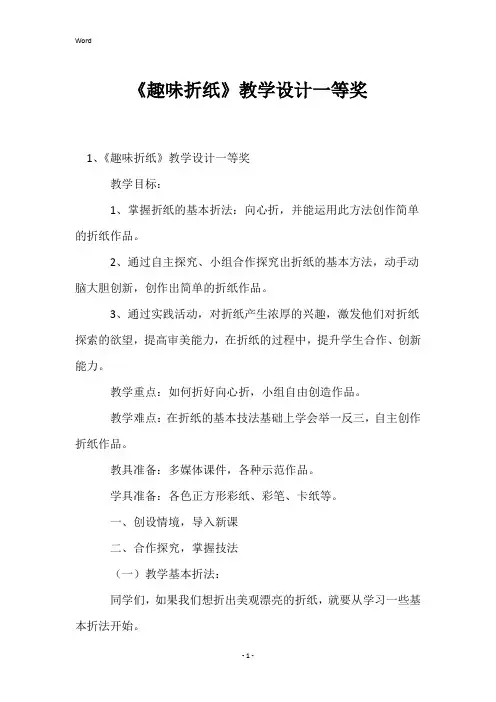 Word

《趣味折纸》教学设计一等奖

1、《趣味折纸》教学设计一等奖

教学目标：

1、掌握折纸的基本折法：向心折，并能运用此方法创作简单的折纸作品。

2、通过自主探究、小组合作探究出折纸的基本方法，动手动脑大胆创新，创作出简单的折纸作品。

3、通过实践活动，对折纸产生浓厚的兴趣，激发他们对折纸探索的欲望，提高审美能力，在折纸的过程中，提升学生合作、创新能力。

教学重点：如何折好向心折，小组自由创造作品。

教学难点：在折纸的基本技法基础上学会举一反三，自主创作折纸作品。

教具准备：多媒体课件，各种示范作品。

学具准备：各色正方形彩纸、彩笔、卡纸等。

一、创设情境，导入新课

二、合作探究，掌握技法

（一）教学基本折法：

同学们，如果我们想折出美观漂亮的折纸，就要从学习一些基本折法开始。

- 1 -